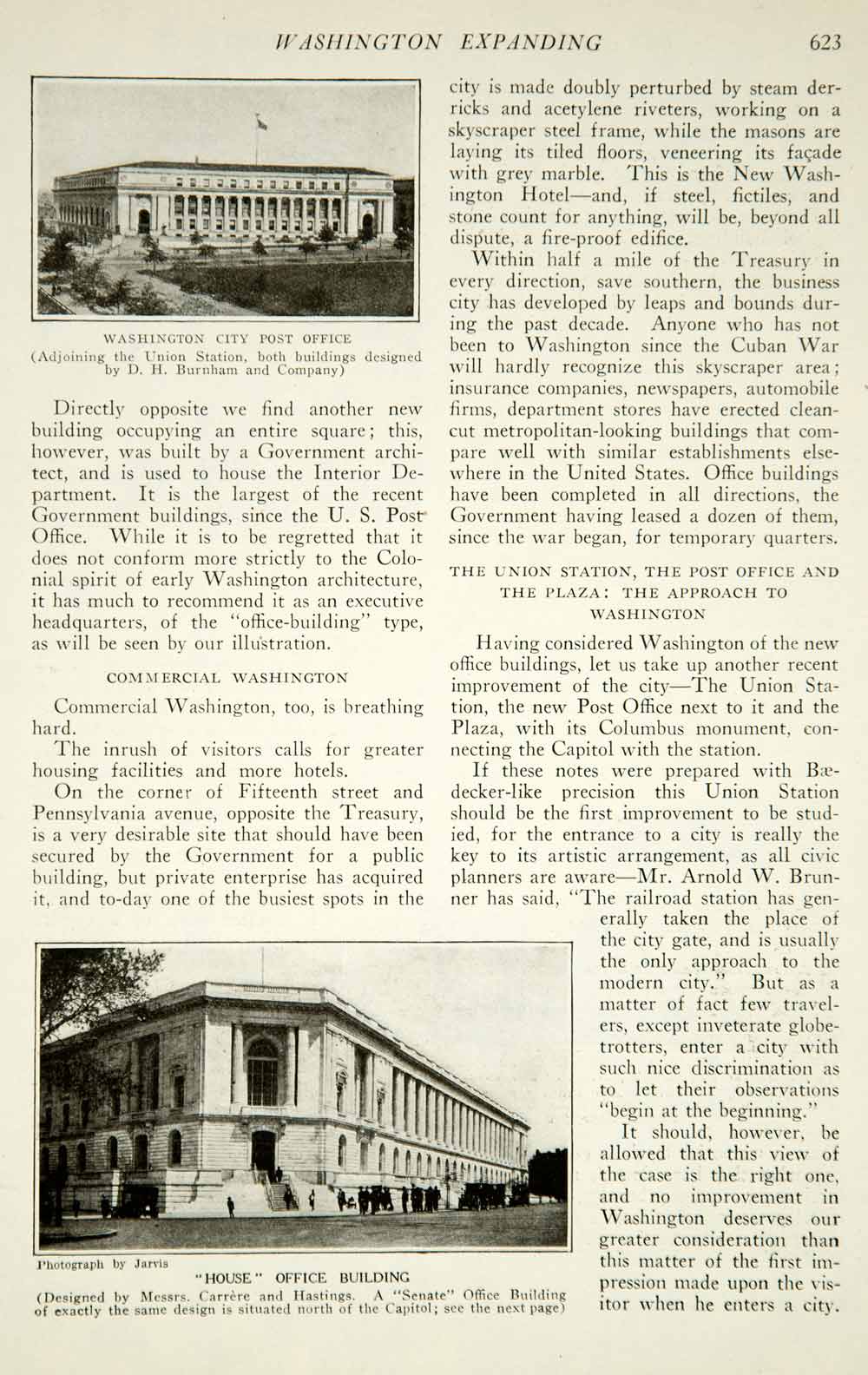 WASHINGTON EXPANDING 623

WASHINGTON CITY POST OFFICE
(Adjoining the Union Station, both buildings designed by D. H. Burnham and Company)

Directly opposite we find another new building occupying an entire square; this, however, was built by a Government architect, and is used to house the Interior Department. It is the largest of the recent Government buildings, since the U. S. Post Office. While it is to be regretted that it does not conform more strictly to the Colonial spirit of early Washington architecture, it has much to recommend it as an executive headquarters, of the "office-building" type, as will be seen by our illustration.

COMMERCIAL WASHINGTON

Commercial Washington, too, is breathing hard.

The inrush of visitors calls for greater housing facilities and more hotels.

On the corner of Fifteenth street and Pennsylvania avenue, opposite the Treasury, is a very desirable site that should have been secured by the Government for a public building, but private enterprise has acquired it, and to-day one of the busiest spots in the city is made doubly perturbed by steam derricks and acetylene riveters, working on a skyscraper steel frame, while the masons are laying its tiled floors, veneering its façade with grey marble. This is the New Washington Hotel—and, if steel, fictiles, and stone count for anything, will be, beyond all dispute, a fire-proof edifice.

Within half a mile of the Treasury in every direction, save southern, the business city has developed by leaps and bounds during the past decade. Anyone who has not been to Washington since the Cuban War will hardly recognize this skyscraper area; insurance companies, newspapers, automobile firms, department stores have erected clean-cut metropolitan-looking buildings that compare well with similar establishments elsewhere in the United States. Office buildings have been completed in all directions, the Government having leased a dozen of them, since the war began, for temporary quarters.

THE UNION STATION, THE POST OFFICE AND THE PLAZA: THE APPROACH TO WASHINGTON

Having considered Washington of the new office buildings, let us take up another recent improvement of the city—The Union Station, the new Post Office next to it and the Plaza, with its Columbus monument, connecting the Capitol with the station.

If these notes were prepared with Bædecker-like precision this Union Station should be the first improvement to be studied, for the entrance to a city is really the key to its artistic arrangement, as all civic planners are aware—Mr. Arnold W. Brunner has said, "The railroad station has generally taken the place of the city gate, and is usually the only approach to the modern city." But as a matter of fact few travelers, except inveterate globe-trotters, enter a city with such nice discrimination as to let their observations "begin at the beginning."

It should, however, be allowed that this view of the case is the right one, and no improvement in Washington deserves our greater consideration than this matter of the first impression made upon the visitor when he enters a city.

Photograph by Jarvis
"HOUSE" OFFICE BUILDING
(Designed by Messrs. Carrère and Hastings. A "Senate" Office Building of exactly the same design is situated north of the Capitol; see the next page)